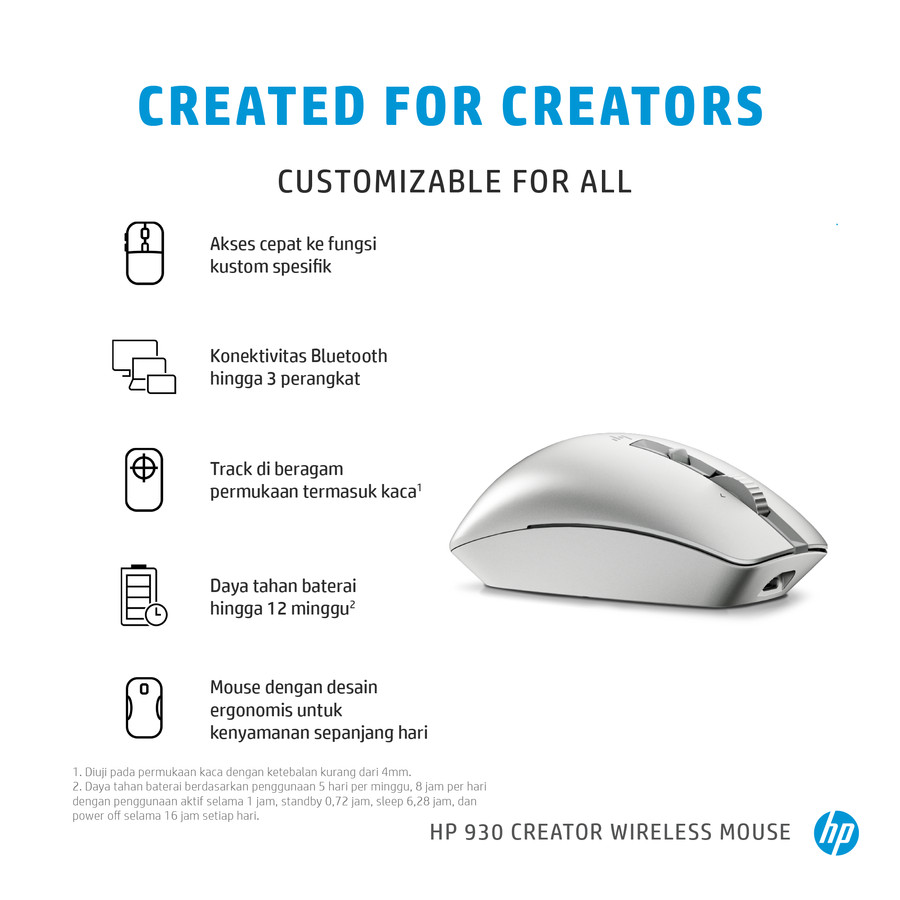 CREATED FOR CREATORS

CUSTOMIZABLE FOR ALL

Akses cepat ke fungsi kustom spesifik

Konektivitas Bluetooth hingga 3 perangkat

Track di beragam permukaan termasuk kaca$^{1}$

Daya tahan baterai hingga 12 minggu$^{2}$

Mouse dengan desain ergonomis untuk kenyamanan sepanjang hari

1. Diuji pada permukaan kaca dengan ketebalan kurang dari 4mm.
2. Daya tahan baterai berdasarkan penggunaan 5 hari per minggu, 8 jam per hari dengan penggunaan aktif selama 1 jam, standby 0,72 jam, sleep 6,28 jam, dan power off selama 16 jam setiap hari.

HP 930 CREATOR WIRELESS MOUSE

hp